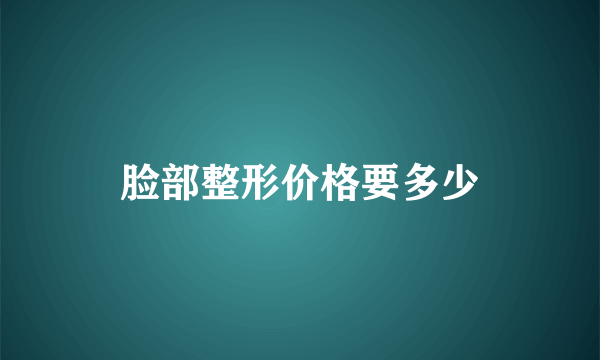 脸部整形价格要多少